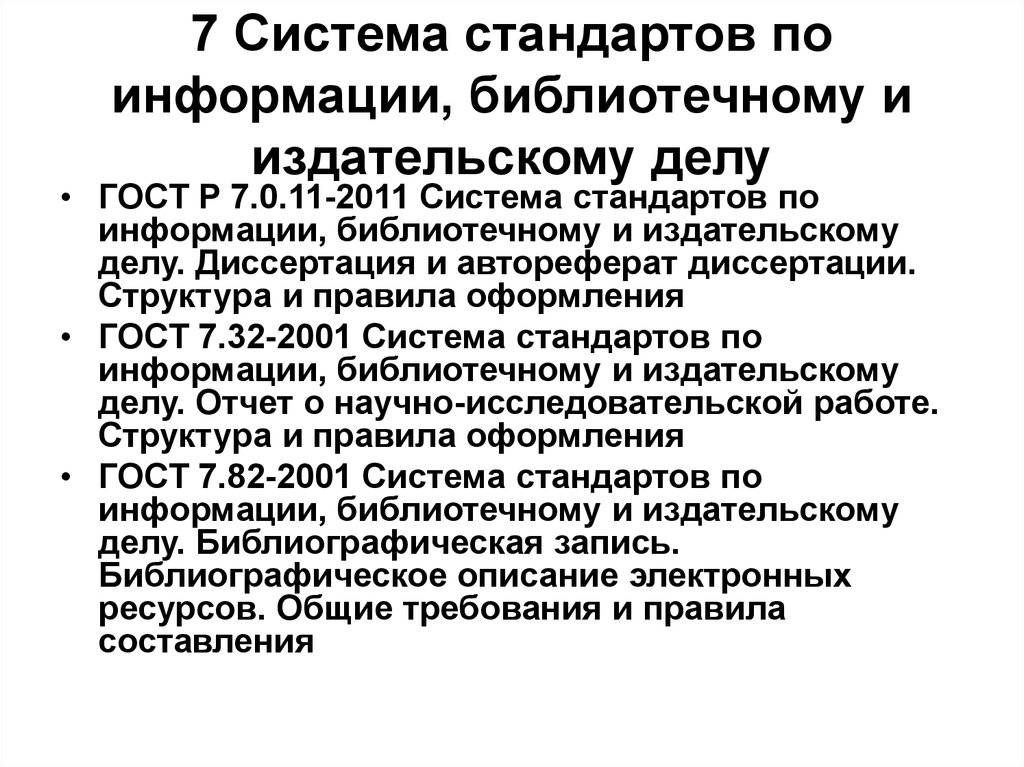 7 Система стандартов по информации, библиотечному и издательскому делу

• ГОСТ Р 7.0.11-2011 Система стандартов по информации, библиотечному и издательскому делу. Диссертация и автореферат диссертации. Структура и правила оформления
• ГОСТ 7.32-2001 Система стандартов по информации, библиотечному и издательскому делу. Отчет о научно-исследовательской работе. Структура и правила оформления
• ГОСТ 7.82-2001 Система стандартов по информации, библиотечному и издательскому делу. Библиографическая запись. Библиографическое описание электронных ресурсов. Общие требования и правила составления